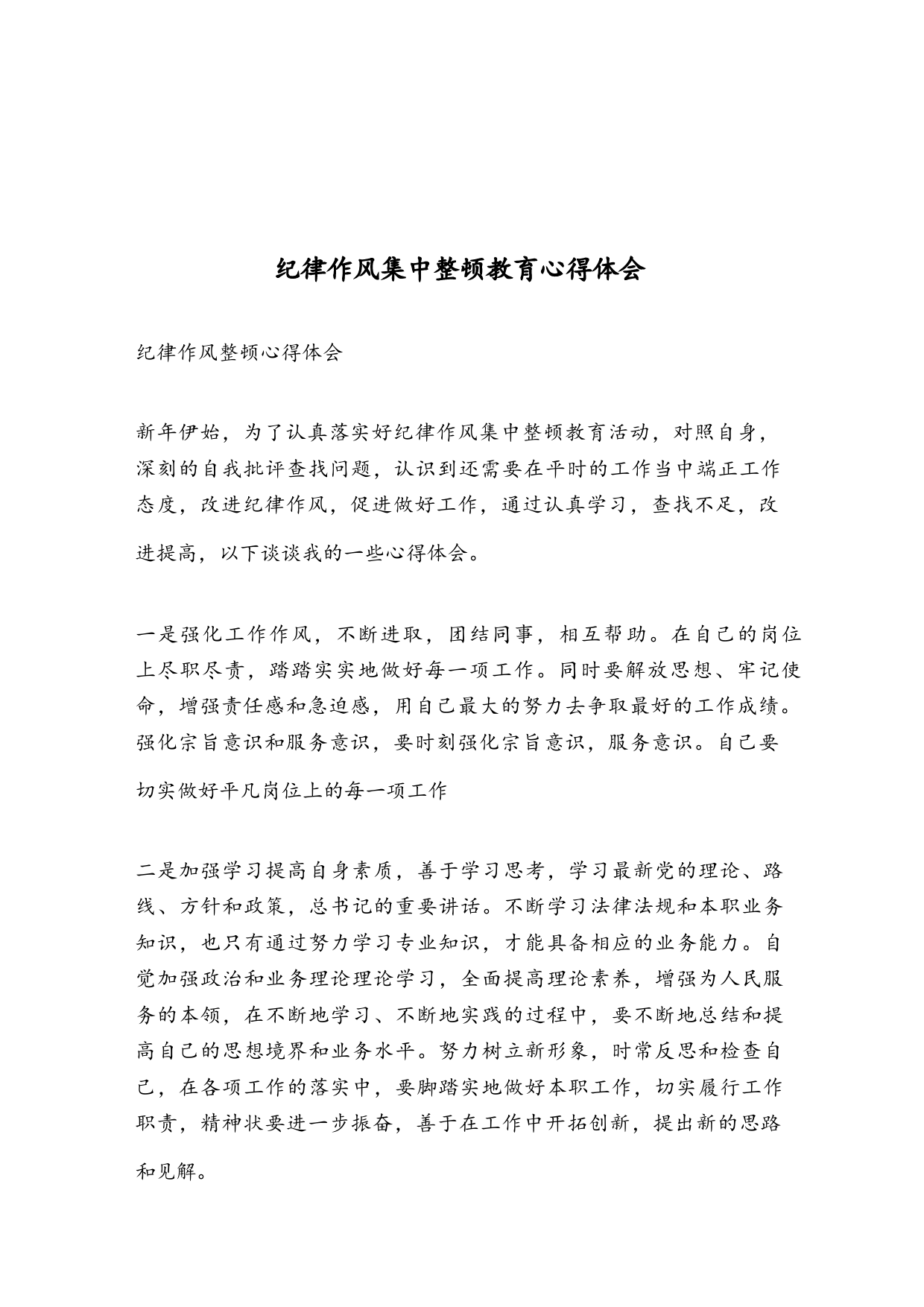 纪律作风集中整顿教育心得体会

纪律作风整顿心得体会

新年伊始，为了认真落实好纪律作风集中整顿教育活动，对照自身，深刻的自我批评查找问题，认识到还需要在平时的工作当中端正工作态度，改进纪律作风，促进做好工作，通过认真学习，查找不足，改进提高，以下谈谈我的一些心得体会。

一是强化工作作风，不断进取，团结同事，相互帮助。在自己的岗位上尽职尽责，踏踏实实地做好每一项工作。同时要解放思想、牢记使命，增强责任感和急迫感，用自己最大的努力去争取最好的工作成绩。强化宗旨意识和服务意识，要时刻强化宗旨意识，服务意识。自己要切实做好平凡岗位上的每一项工作

二是加强学习提高自身素质，善于学习思考，学习最新党的理论、路线、方针和政策，总书记的重要讲话。不断学习法律法规和本职业务知识，也只有通过努力学习专业知识，才能具备相应的业务能力。自觉加强政治和业务理论理论学习，全面提高理论素养，增强为人民服务的本领，在不断地学习、不断地实践的过程中，要不断地总结和提高自己的思想境界和业务水平。努力树立新形象，时常反思和检查自己，在各项工作的落实中，要脚踏实地做好本职工作，切实履行工作职责，精神状要进一步振奋，善于在工作中开拓创新，提出新的思路和见解。